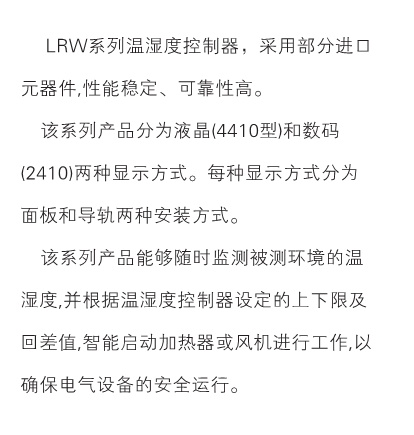 LRW系列温湿度控制器，采用部分进口元器件,性能稳定、可靠性高。

该系列产品分为液晶(4410型)和数码(2410)两种显示方式。每种显示方式分为面板和导轨两种安装方式。

该系列产品能够随时监测被测环境的温湿度,并根据温湿度控制器设定的上下限及回差值,智能启动加热器或风机进行工作,以确保电气设备的安全运行。